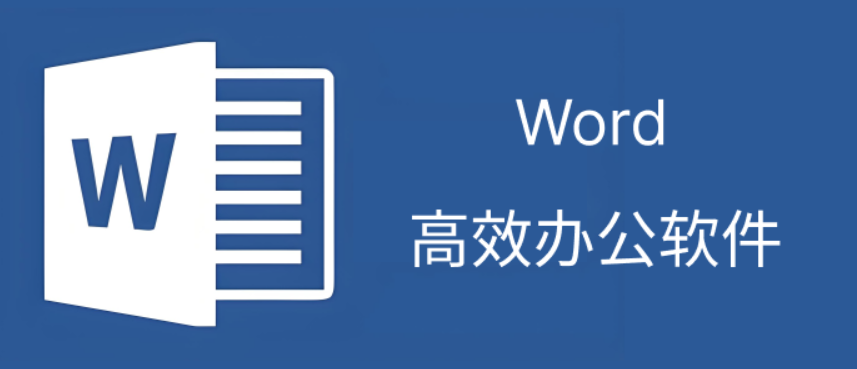 W

Word

高效办公软件